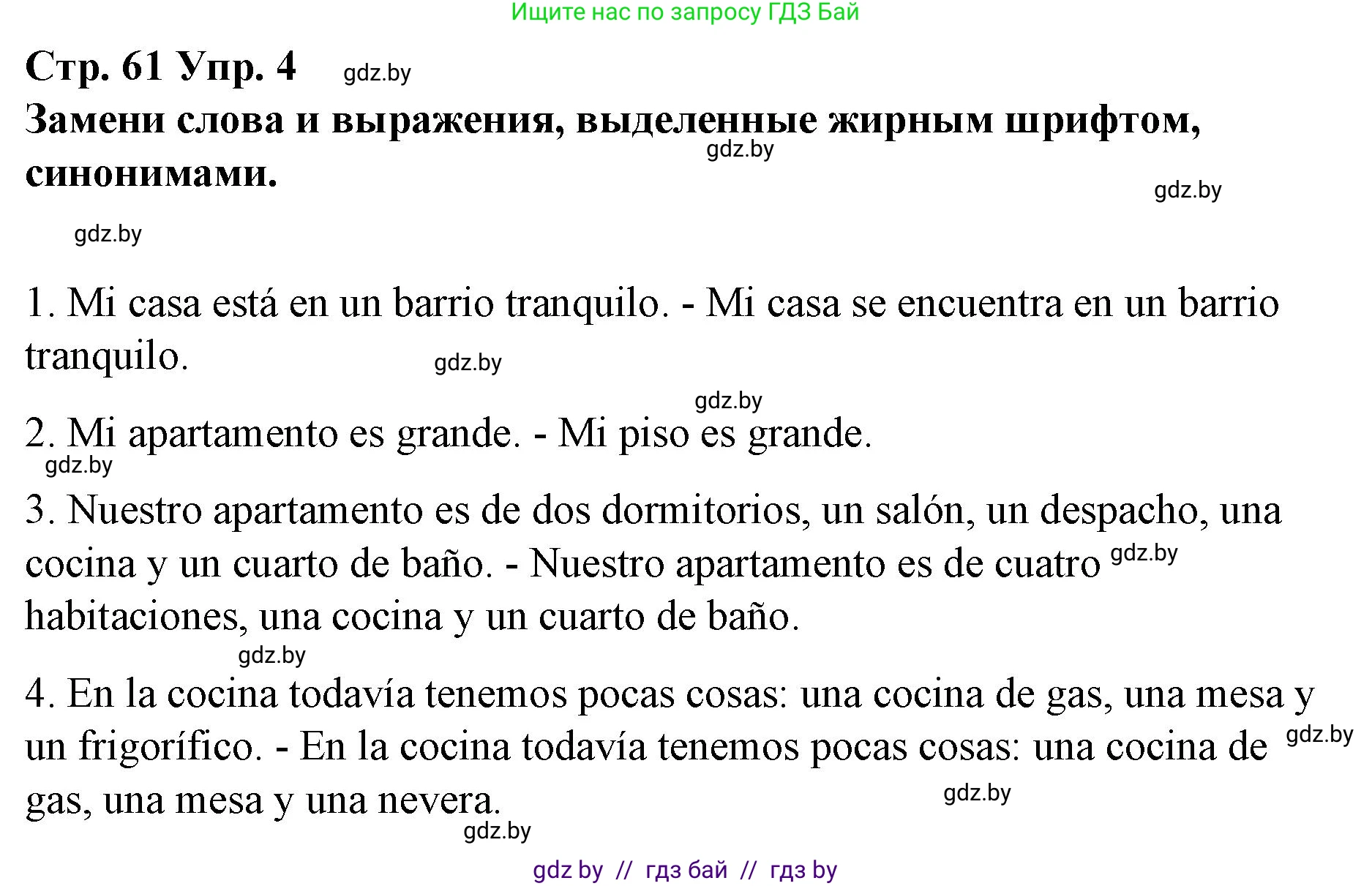 Ищите нас по запросу ГДЗ Бай

Стр. 61 Упр. 4 gdz.by

Замени слова и выражения, выделенные жирным шрифтом, синонимами.

gdz.by

gdz.by

gdz.by

1. Mi casa está en un barrio tranquilo. - Mi casa se encuentra en un barrio tranquilo. gdz.by

gdz.by

2. Mi apartamento es grande. - Mi piso es grande.

gdz.by

3. Nuestro apartamento es de dos dormitorios, un salón, un despacho, una cocina y un cuarto de baño. - Nuestro apartamento es de cuatro gdz.by habitaciones, una cocina y un cuarto de baño.

gdz.by

4. En la cocina todavía tenemos pocas cosas: una cocina de gas, una mesa y un frigorífico. - En la cocina todavía tenemos pocas cosas: una cocina de gdz.by gas, una mesa y una nevera. gdz.by

gdz.by

gdz by // гдз бай // гдз by